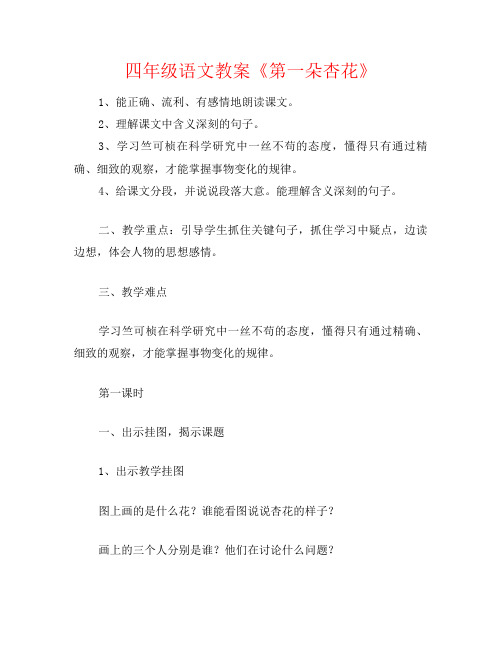 四年级语文教案《第一朵杏花》

1、能正确、流利、有感情地朗读课文。

2、理解课文中含义深刻的句子。

3、学习竺可桢在科学研究中一丝不苟的态度，懂得只有通过精确、细致的观察，才能掌握事物变化的规律。

4、给课文分段，并说说段落大意。能理解含义深刻的句子。

二、教学重点：引导学生抓住关键句子，抓住学习中疑点，边读边想，体会人物的思想感情。

三、教学难点

学习竺可桢在科学研究中一丝不苟的态度，懂得只有通过精确、细致的观察，才能掌握事物变化的规律。

第一课时

一、出示挂图，揭示课题

1、出示教学挂图

图上画的是什么花？谁能看图说说杏花的样子？

画上的三个人分别是谁？他们在讨论什么问题？